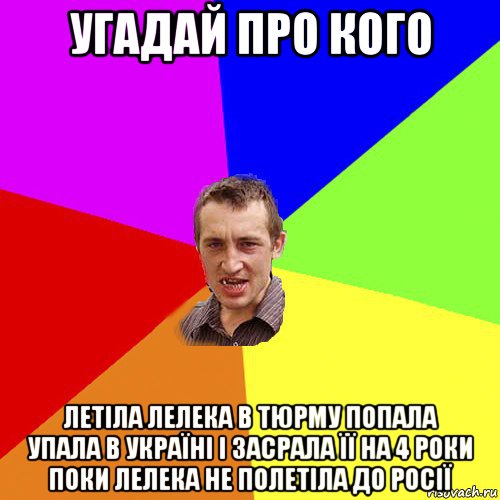 УГАДАЙ ПРО КОГО

ЛЕТІЛА ЛЕЛЕКА В ТЮРМУ ПОПАЛА УПАЛА В УКРАЇНІ І ЗАСРАЛА ЇЇ НА 4 РОКИ ПОКИ ЛЕЛЕКА НЕ ПОЛЕТІЛА ДО РОСІЇ

risovach.ru